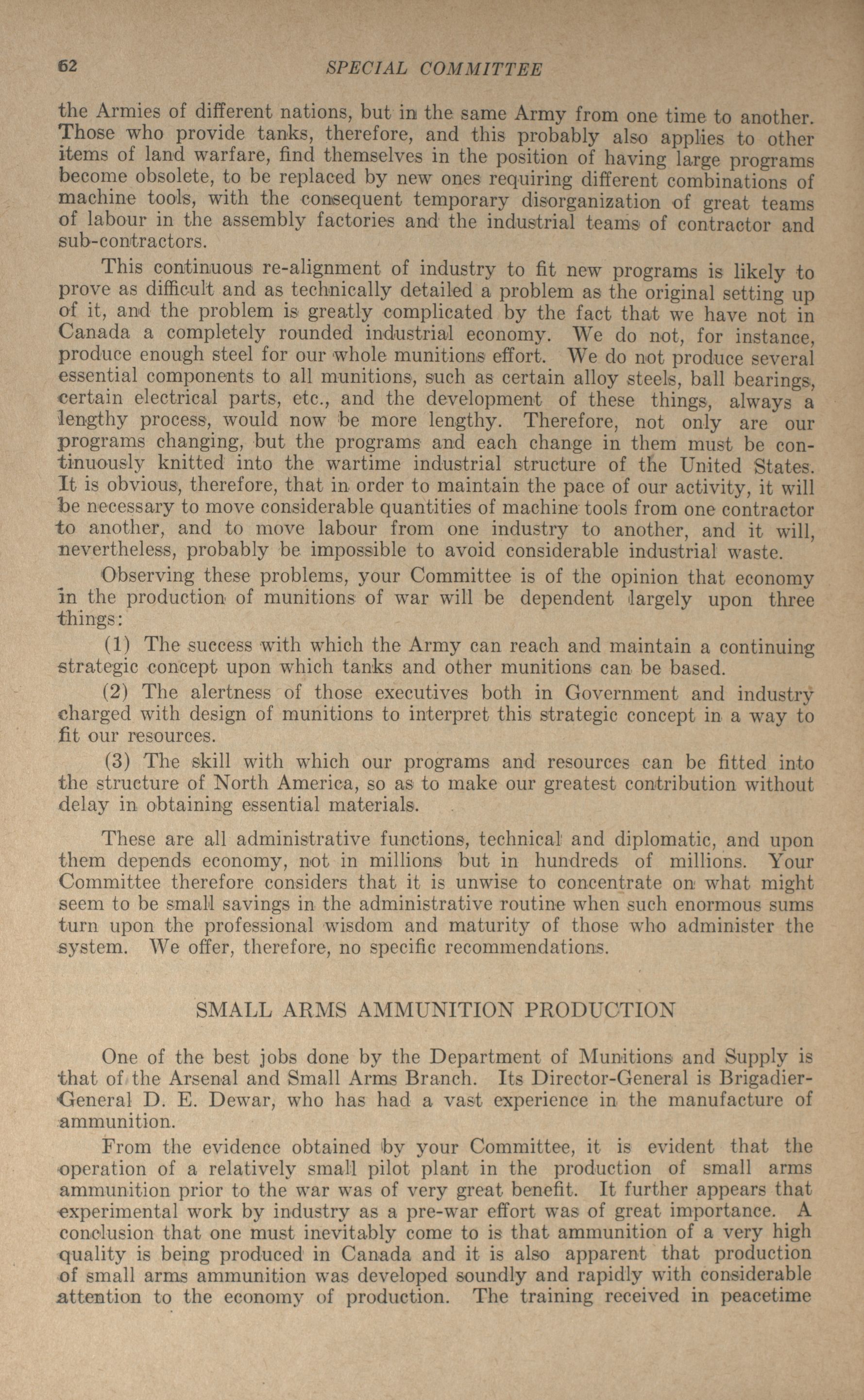 62 SPECIAL COMMITTEE

the Armies of different nations, but in the same Army from one time to another. Those who provide tanks, therefore, and this probably also applies to other items of land warfare, find themselves in the position of having large programs become obsolete, to be replaced by new ones requiring different combinations of machine tools, with the consequent temporary disorganization of great teams of labour in the assembly factories and the industrial teams of contractor and sub-contractors.

This continuous re-alignment of industry to fit new programs is likely to prove as difficult and as technically detailed a problem as the original setting up of it, and the problem is greatly complicated by the fact that we have not in Canada a completely rounded industrial economy. We do not, for instance, produce enough steel for our whole munitions effort. We do not produce several essential components to all munitions, such as certain alloy steels, ball bearings, certain electrical parts, etc., and the development of these things, always a lengthy process, would now be more lengthy. Therefore, not only are our programs changing, but the programs and each change in them must be continuously knitted into the wartime industrial structure of the United States. It is obvious, therefore, that in order to maintain the pace of our activity, it will be necessary to move considerable quantities of machine tools from one contractor to another, and to move labour from one industry to another, and it will, nevertheless, probably be impossible to avoid considerable industrial waste.

Observing these problems, your Committee is of the opinion that economy in the production of munitions of war will be dependent largely upon three things:

(1) The success with which the Army can reach and maintain a continuing strategic concept upon which tanks and other munitions can be based.

(2) The alertness of those executives both in Government and industry charged with design of munitions to interpret this strategic concept in a way to fit our resources.

(3) The skill with which our programs and resources can be fitted into the structure of North America, so as to make our greatest contribution without delay in obtaining essential materials.

These are all administrative functions, technical and diplomatic, and upon them depends economy, not in millions but in hundreds of millions. Your Committee therefore considers that it is unwise to concentrate on what might seem to be small savings in the administrative routine when such enormous sums turn upon the professional wisdom and maturity of those who administer the system. We offer, therefore, no specific recommendations.

SMALL ARMS AMMUNITION PRODUCTION

One of the best jobs done by the Department of Munitions and Supply is that of the Arsenal and Small Arms Branch. Its Director-General is Brigadier-General D. E. Dewar, who has had a vast experience in the manufacture of ammunition.

From the evidence obtained by your Committee, it is evident that the operation of a relatively small pilot plant in the production of small arms ammunition prior to the war was of very great benefit. It further appears that experimental work by industry as a pre-war effort was of great importance. A conclusion that one must inevitably come to is that ammunition of a very high quality is being produced in Canada and it is also apparent that production of small arms ammunition was developed soundly and rapidly with considerable attention to the economy of production. The training received in peacetime